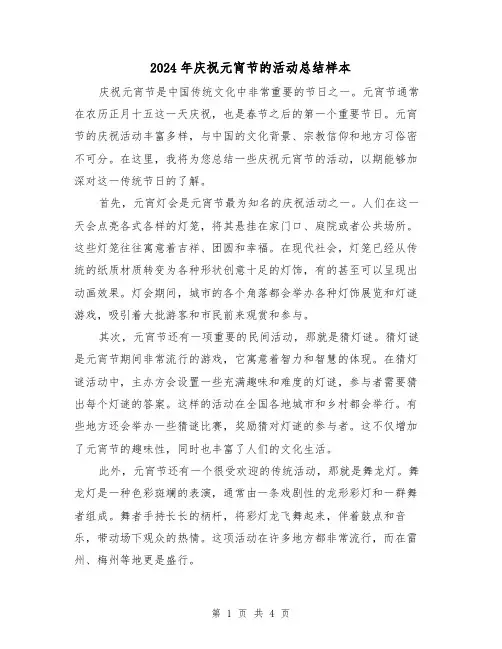 2024年庆祝元宵节的活动总结样本

庆祝元宵节是中国传统文化中非常重要的节日之一。元宵节通常在农历正月十五这一天庆祝，也是春节之后的第一个重要节日。元宵节的庆祝活动丰富多样，与中国的文化背景、宗教信仰和地方习俗密不可分。在这里，我将为您总结一些庆祝元宵节的活动，以期能够加深对这一传统节日的了解。

首先，元宵灯会是元宵节最为知名的庆祝活动之一。人们在这一天会点亮各式各样的灯笼，将其悬挂在家门口、庭院或者公共场所。这些灯笼往往寓意着吉祥、团圆和幸福。在现代社会，灯笼已经从传统的纸质材质转变为各种形状创意十足的灯饰，有的甚至可以呈现出动画效果。灯会期间，城市的各个角落都会举办各种灯饰展览和灯谜游戏，吸引着大批游客和市民前来观赏和参与。

其次，元宵节还有一项重要的民间活动，那就是猜灯谜。猜灯谜是元宵节期间非常流行的游戏，它寓意着智力和智慧的体现。在猜灯谜活动中，主办方会设置一些充满趣味和难度的灯谜，参与者需要猜出每个灯谜的答案。这样的活动在全国各地城市和乡村都会举行。有些地方还会举办一些猜谜比赛，奖励猜对灯谜的参与者。这不仅增加了元宵节的趣味性，同时也丰富了人们的文化生活。

此外，元宵节还有一个很受欢迎的传统活动，那就是舞龙灯。舞龙灯是一种色彩斑斓的表演，通常由一条戏剧性的龙形彩灯和一群舞者组成。舞者手持长长的柄杆，将彩灯龙飞舞起来，伴着鼓点和音乐，带动场下观众的热情。这项活动在许多地方都非常流行，而在雷州、梅州等地更是盛行。

第 1 页 共 4 页